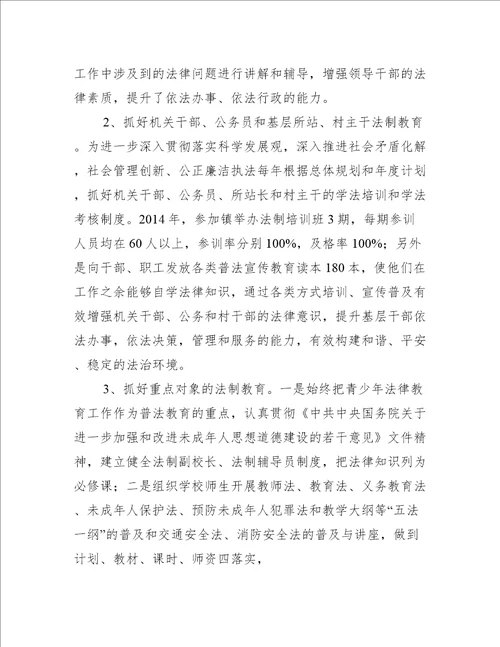 工作中涉及到的法律问题进行讲解和辅导，增强领导干部的法律素质，提升了依法办事、依法行政的能力。

2、抓好机关干部、公务员和基层所站、村主干法制教育。为进一步深入贯彻落实科学发展观，深入推进社会矛盾化解，社会管理创新、公正廉洁执法每年根据总体规划和年度计划，抓好机关干部、公务员、所站长和村主干的学法培训和学法考核制度。2014年，参加镇举办法制培训班3期，每期参训人员均在60人以上，参训率分别100%，及格率100%；另外是向干部、职工发放各类普法宣传教育读本180本，使他们在工作之余能够自学法律知识，通过各类方式培训、宣传普及有效增强机关干部、公务和村干部的法律意识，提升基层干部依法办事，依法决策，管理和服务的能力，有效构建和谐、平安、稳定的法治环境。

3、抓好重点对象的法制教育。一是始终把青少年法律教育工作作为普法教育的重点，认真贯彻《中共中央国务院关于进一步加强和改进未成年人思想道德建设的若干意见》文件精神，建立健全法制副校长、法制辅导员制度，把法律知识列为必修课；二是组织学校师生开展教师法、教育法、义务教育法、未成年人保护法、预防未成年人犯罪法和教学大纲等“五法一纲”的普及和交通安全法、消防安全法的普及与讲座，做到计划、教材、课时、师资四落实，